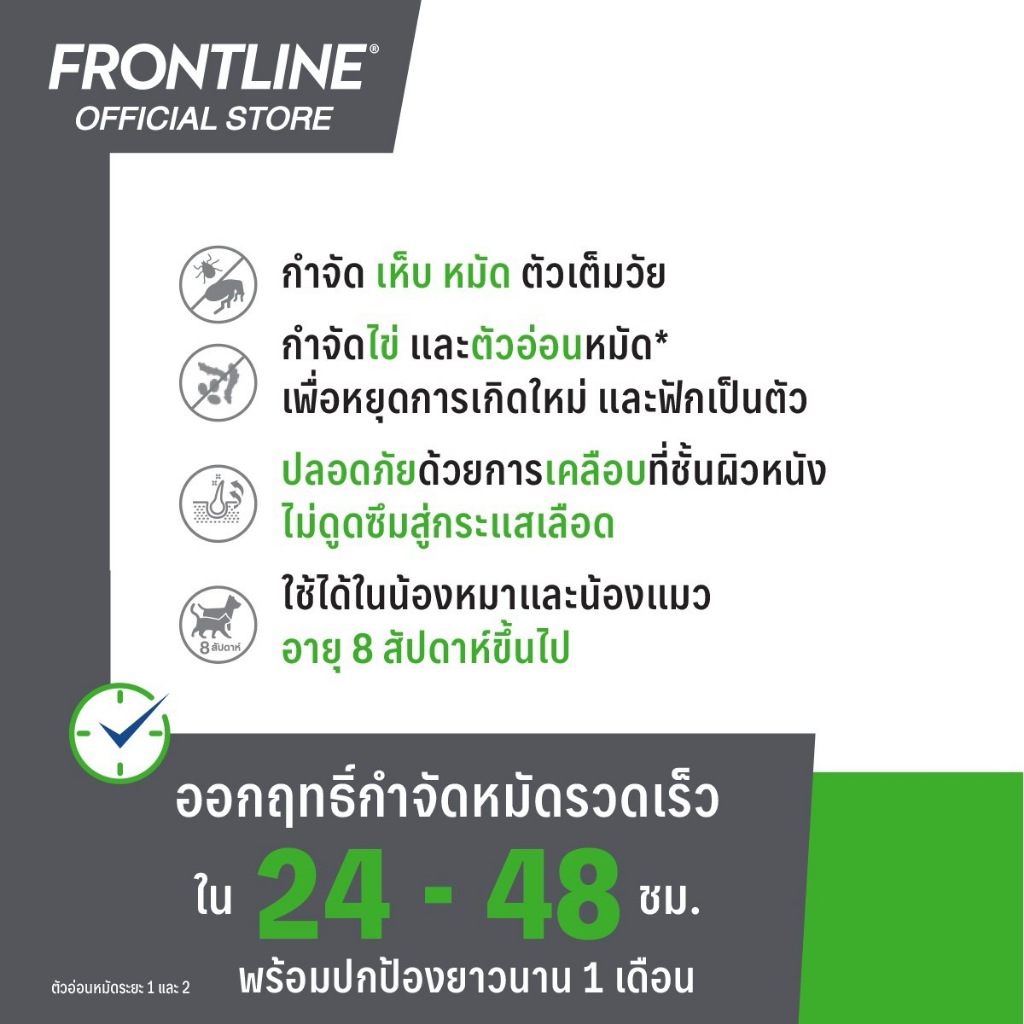 FRONTLINE®
OFFICIAL STORE

กำจัด เห็บ หมัด ตัวเต็มวัย

กำจัดไข่ และตัวอ่อนหมัด*
เพื่อหยุดการเกิดใหม่ และฟักเป็นตัว

ปลอดภัยด้วยการเคลือบที่ชั้นผิวหนัง
ไม่ดูดซึมสู่กระแสเลือด

8 สัปดาห์

ใช้ได้ในน้องหมาและน้องแมว
อายุ 8 สัปดาห์ขึ้นไป

ออกฤทธิ์กำจัดหมัดรวดเร็ว
ใน 24 - 48 ชม.
พร้อมปกป้องยาวนาน 1 เดือน

ตัวอ่อนหมัดระยะ 1 และ 2